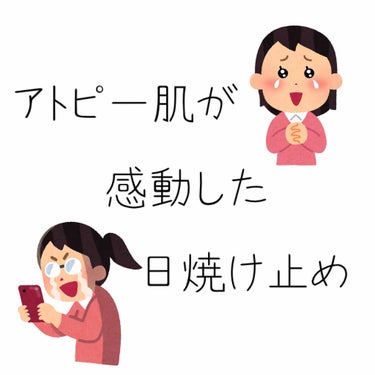 アトピー肌が

感動した

日焼け止め